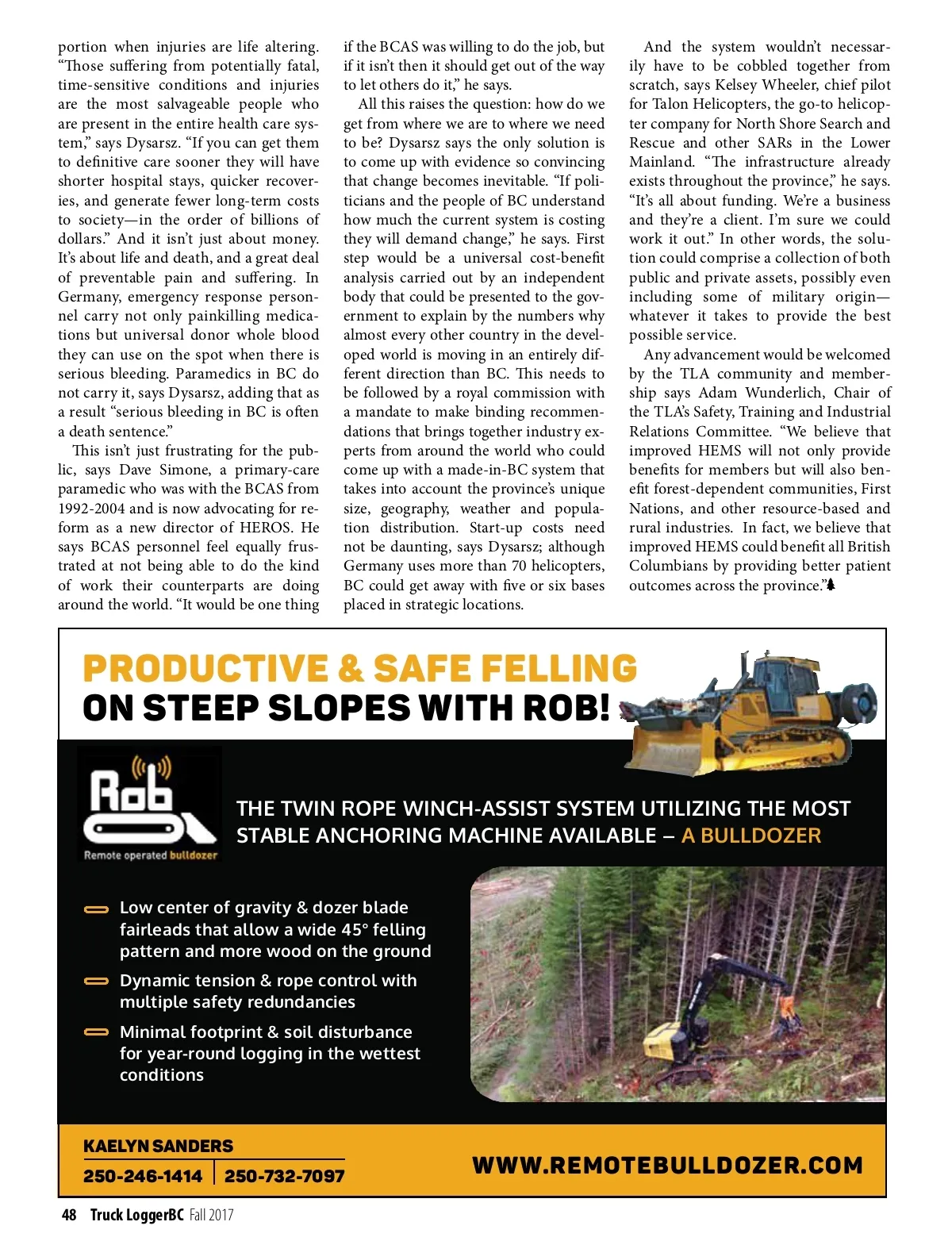 portion when injuries are life altering. "Those suffering from potentially fatal, time-sensitive conditions and injuries are the most salvageable people who are present in the entire health care system," says Dysarsz. "If you can get them to definitive care sooner they will have shorter hospital stays, quicker recoveries, and generate fewer long-term costs to society—in the order of billions of dollars." And it isn't just about money. It's about life and death, and a great deal of preventable pain and suffering. In Germany, emergency response personnel carry not only painkilling medications but universal donor whole blood they can use on the spot when there is serious bleeding. Paramedics in BC do not carry it, says Dysarsz, adding that as a result "serious bleeding in BC is often a death sentence."

This isn't just frustrating for the public, says Dave Simone, a primary-care paramedic who was with the BCAS from 1992-2004 and is now advocating for reform as a new director of HEROS. He says BCAS personnel feel equally frustrated at not being able to do the kind of work their counterparts are doing around the world. "It would be one thing if the BCAS was willing to do the job, but if it isn't then it should get out of the way to let others do it," he says.

All this raises the question: how do we get from where we are to where we need to be? Dysarsz says the only solution is to come up with evidence so convincing that change becomes inevitable. "If politicians and the people of BC understand how much the current system is costing they will demand change," he says. First step would be a universal cost-benefit analysis carried out by an independent body that could be presented to the government to explain by the numbers why almost every other country in the developed world is moving in an entirely different direction than BC. This needs to be followed by a royal commission with a mandate to make binding recommendations that brings together industry experts from around the world who could come up with a made-in-BC system that takes into account the province's unique size, geography, weather and population distribution. Start-up costs need not be daunting, says Dysarsz; although Germany uses more than 70 helicopters, BC could get away with five or six bases placed in strategic locations.

And the system wouldn't necessarily have to be cobbled together from scratch, says Kelsey Wheeler, chief pilot for Talon Helicopters, the go-to helicopter company for North Shore Search and Rescue and other SARs in the Lower Mainland. "The infrastructure already exists throughout the province," he says. "It's all about funding. We're a business and they're a client. I'm sure we could work it out." In other words, the solution could comprise a collection of both public and private assets, possibly even including some of military origin—whatever it takes to provide the best possible service.

Any advancement would be welcomed by the TLA community and membership says Adam Wunderlich, Chair of the TLA's Safety, Training and Industrial Relations Committee. "We believe that improved HEMS will not only provide benefits for members but will also benefit forest-dependent communities, First Nations, and other resource-based and rural industries. In fact, we believe that improved HEMS could benefit all British Columbians by providing better patient outcomes across the province."

PRODUCTIVE & SAFE FELLING
ON STEEP SLOPES WITH ROB!

Rob
Remote operated bulldozer

THE TWIN ROPE WINCH-ASSIST SYSTEM UTILIZING THE MOST STABLE ANCHORING MACHINE AVAILABLE – A BULLDOZER

Low center of gravity & dozer blade fairleads that allow a wide 45° felling pattern and more wood on the ground

Dynamic tension & rope control with multiple safety redundancies

Minimal footprint & soil disturbance for year-round logging in the wettest conditions

KAELYN SANDERS
250-246-1414 | 250-732-7097

WWW.REMOTEBULLDOZER.COM

48 Truck LoggerBC Fall 2017